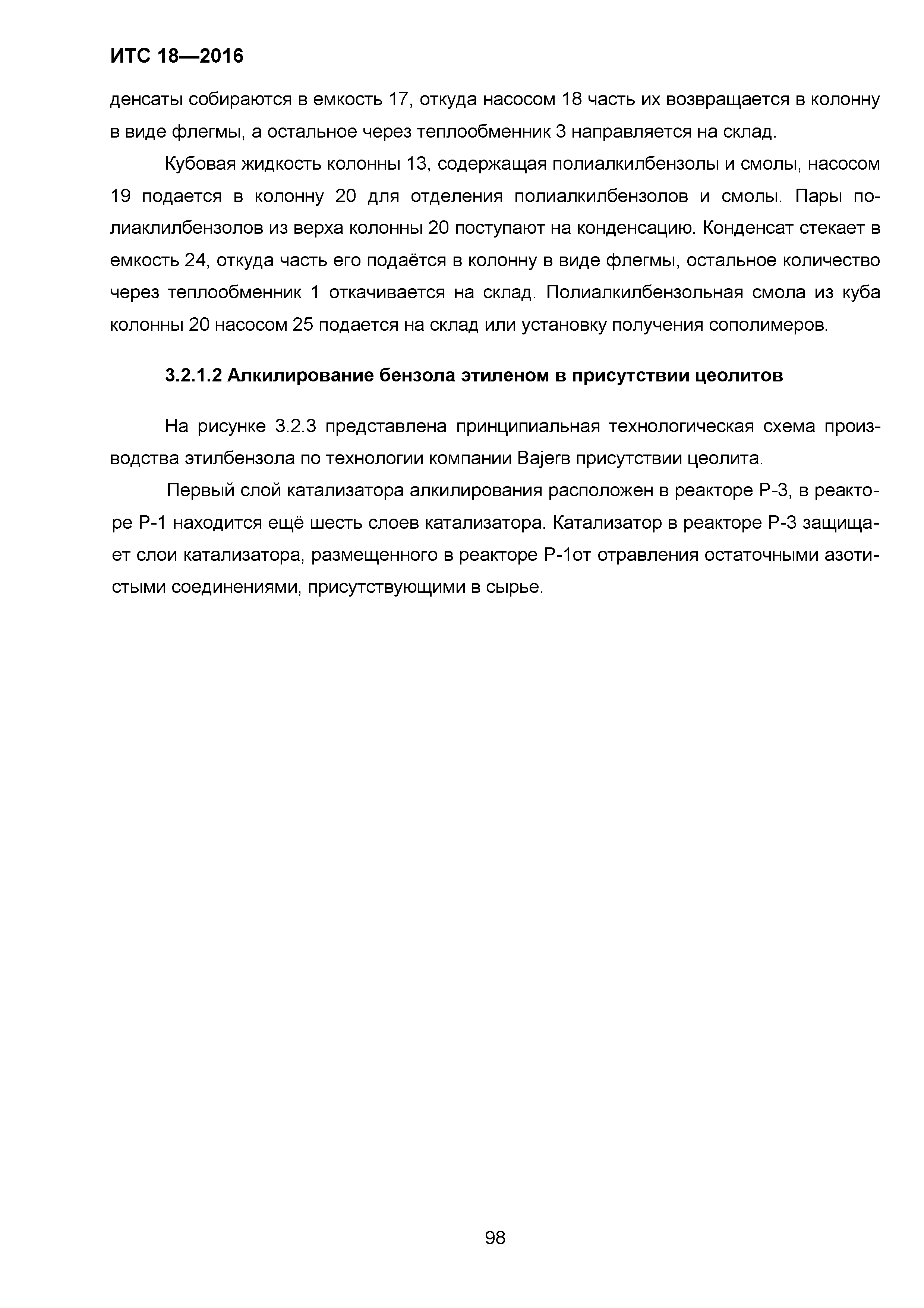 ИТС 18—2016

денсаты собираются в емкость 17, откуда насосом 18 часть их возвращается в колонну в виде флегмы, а остальное через теплообменник 3 направляется на склад.

Кубовая жидкость колонны 13, содержащая полиалкилбензолы и смолы, насосом 19 подается в колонну 20 для отделения полиалкилбензолов и смолы. Пары полиаклилбензолов из верха колонны 20 поступают на конденсацию. Конденсат стекает в емкость 24, откуда часть его подаётся в колонну в виде флегмы, остальное количество через теплообменник 1 откачивается на склад. Полиалкилбензольная смола из куба колонны 20 насосом 25 подается на склад или установку получения сополимеров.

3.2.1.2 Алкилирование бензола этиленом в присутствии цеолитов

На рисунке 3.2.3 представлена принципиальная технологическая схема производства этилбензола по технологии компании Bajerв присутствии цеолита.

Первый слой катализатора алкилирования расположен в реакторе Р-3, в реакторе Р-1 находится ещё шесть слоев катализатора. Катализатор в реакторе Р-3 защищает слои катализатора, размещенного в реакторе Р-1от отравления остаточными азотистыми соединениями, присутствующими в сырье.

98